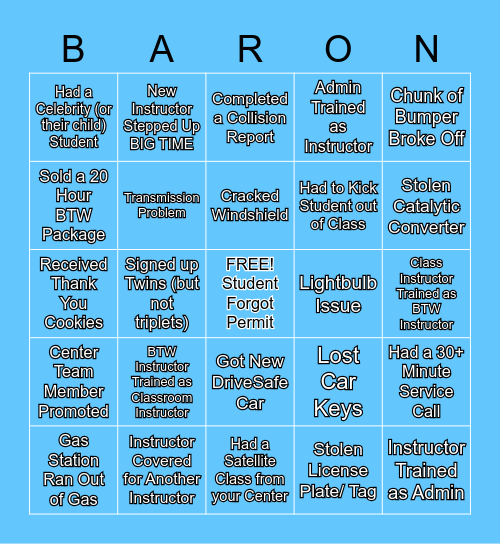 | B | A | R | O | N |
|---|---|---|---|---|
| Had a Celebrity (or their child) Student | New Instructor Stepped Up BIG TIME | Completed a Collision Report | Admin Trained as Instructor | Chunk of Bumper Broke Off |
| Sold a 20 Hour BTW Package | Transmission Problem | Cracked Windshield | Had to Kick Student out of Class | Stolen Catalytic Converter |
| Received Thank You Cookies | Signed up Twins (but not triplets) | FREE! Student Forgot Permit | Lightbulb Issue | Class Instructor Trained as BTW Instructor |
| Center Team Member Promoted | BTW Instructor Trained as Classroom Instructor | Got New DriveSafe Car | Lost Car Keys | Had a 30+ Minute Service Call |
| Gas Station Ran Out of Gas | Instructor Covered for Another Instructor | Had a Satellite Class from your Center | Stolen License Plate/ Tag | Instructor Trained as Admin |